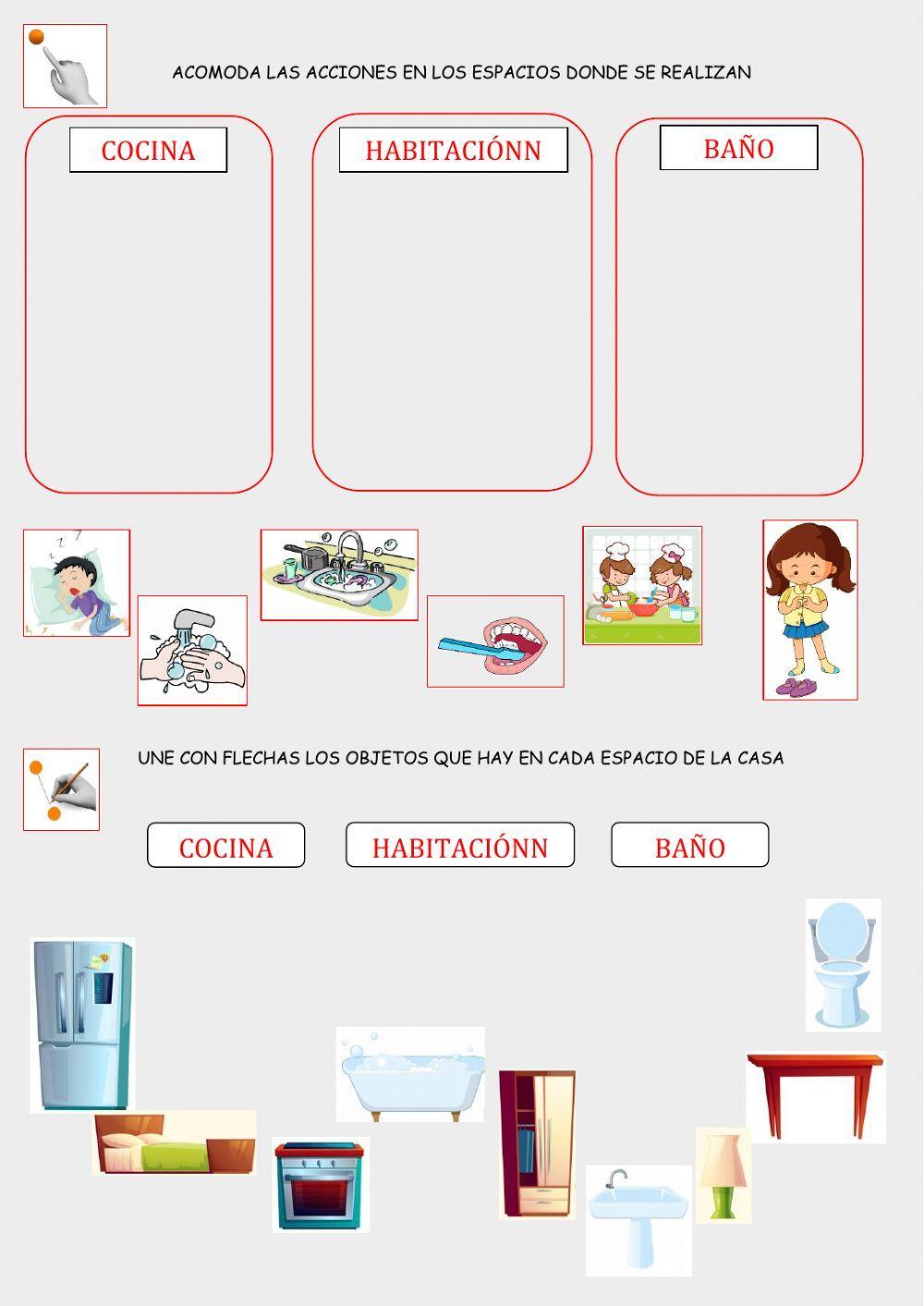 ACOMODA LAS ACCIONES EN LOS ESPACIOS DONDE SE REALIZAN

COCINA

HABITACIÓNN

BAÑO

UNE CON FLECHAS LOS OBJETOS QUE HAY EN CADA ESPACIO DE LA CASA

COCINA

HABITACIÓNN

BAÑO